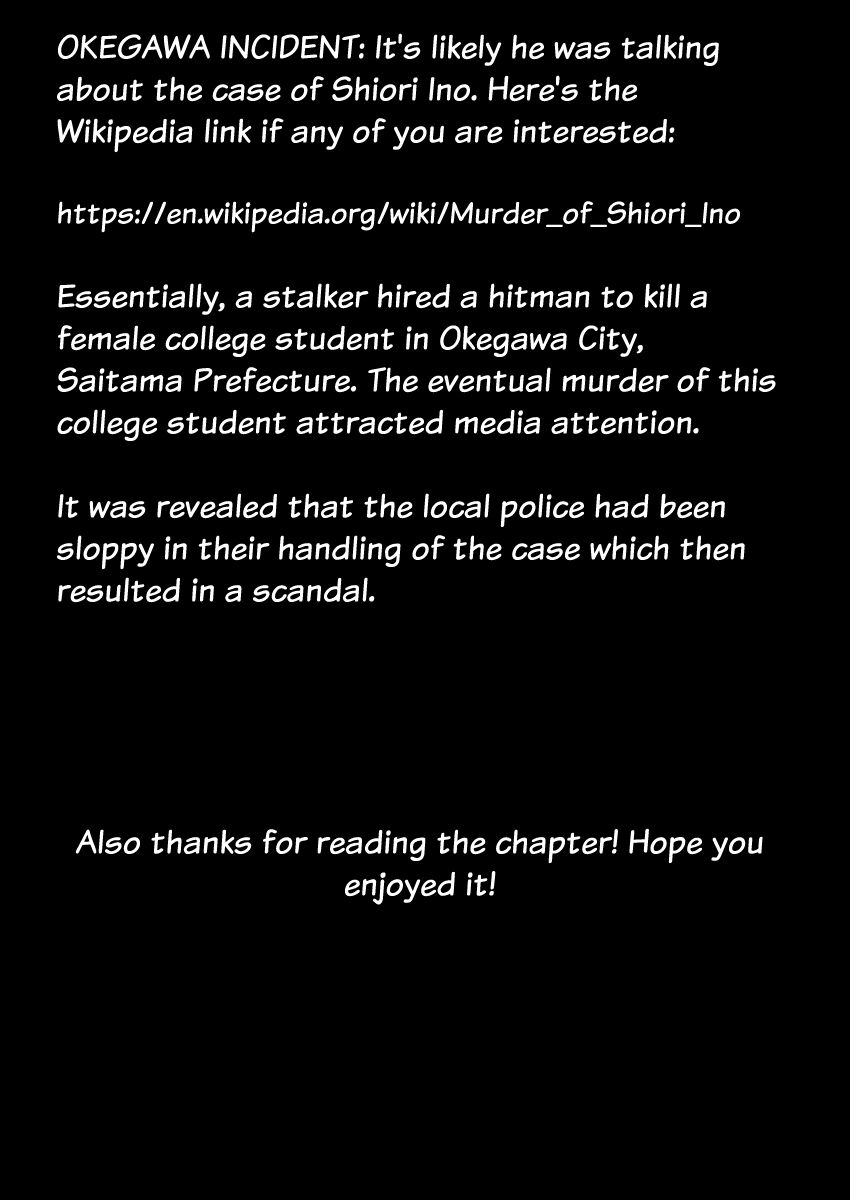 OKEGAWA INCIDENT: It's likely he was talking about the case of Shiori Ino. Here's the Wikipedia link if any of you are interested:

https://en.wikipedia.org/wiki/Murder_of_Shiori_Ino

Essentially, a stalker hired a hitman to kill a female college student in Okegawa City, Saitama Prefecture. The eventual murder of this college student attracted media attention.

It was revealed that the local police had been sloppy in their handling of the case which then resulted in a scandal.

Also thanks for reading the chapter! Hope you enjoyed it!